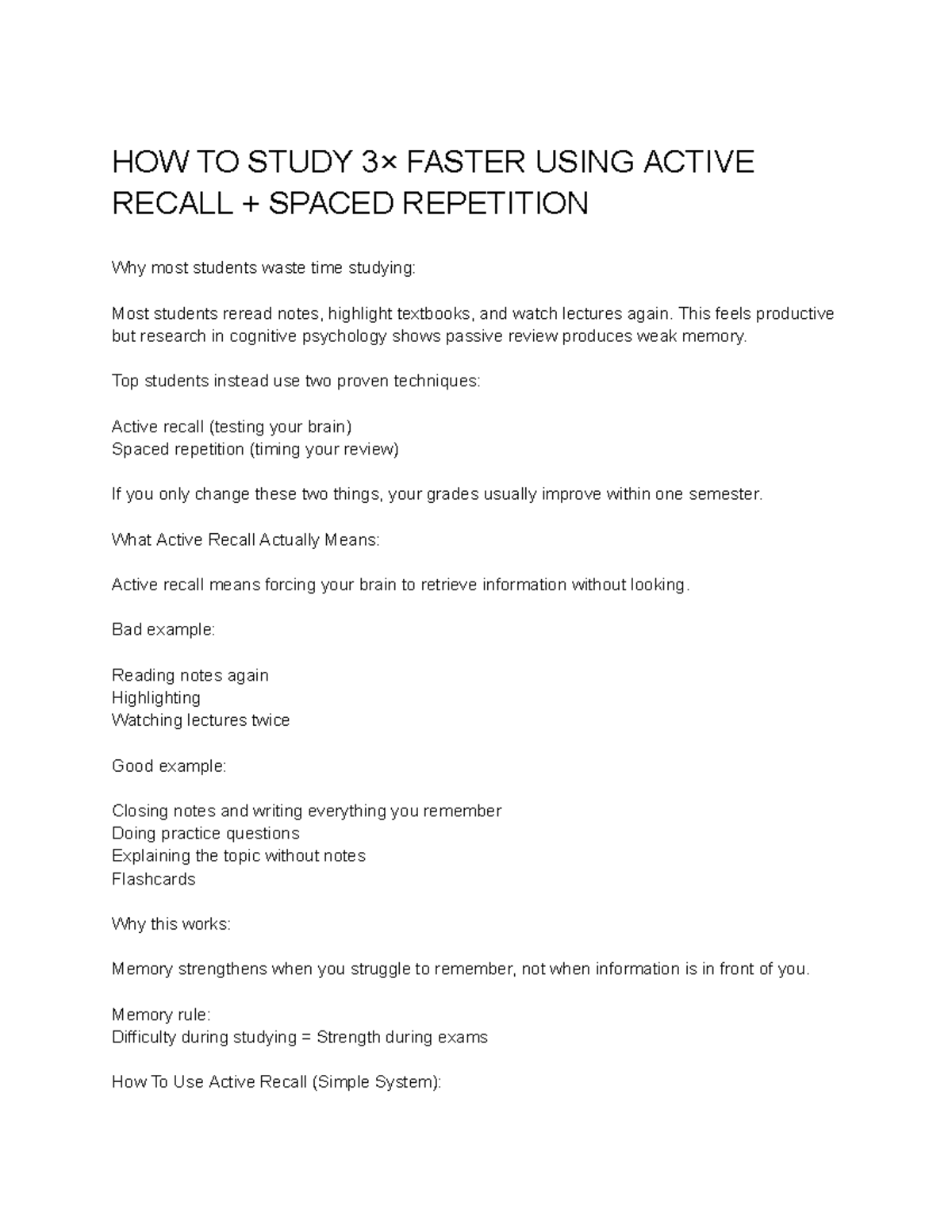 HOW TO STUDY 3× FASTER USING ACTIVE RECALL + SPACED REPETITION

Why most students waste time studying:

Most students reread notes, highlight textbooks, and watch lectures again. This feels productive but research in cognitive psychology shows passive review produces weak memory.

Top students instead use two proven techniques:

Active recall (testing your brain)
Spaced repetition (timing your review)

If you only change these two things, your grades usually improve within one semester.

What Active Recall Actually Means:

Active recall means forcing your brain to retrieve information without looking.

Bad example:

Reading notes again
Highlighting
Watching lectures twice

Good example:

Closing notes and writing everything you remember
Doing practice questions
Explaining the topic without notes
Flashcards

Why this works:

Memory strengthens when you struggle to remember, not when information is in front of you.

Memory rule:
Difficulty during studying = Strength during exams

How To Use Active Recall (Simple System):